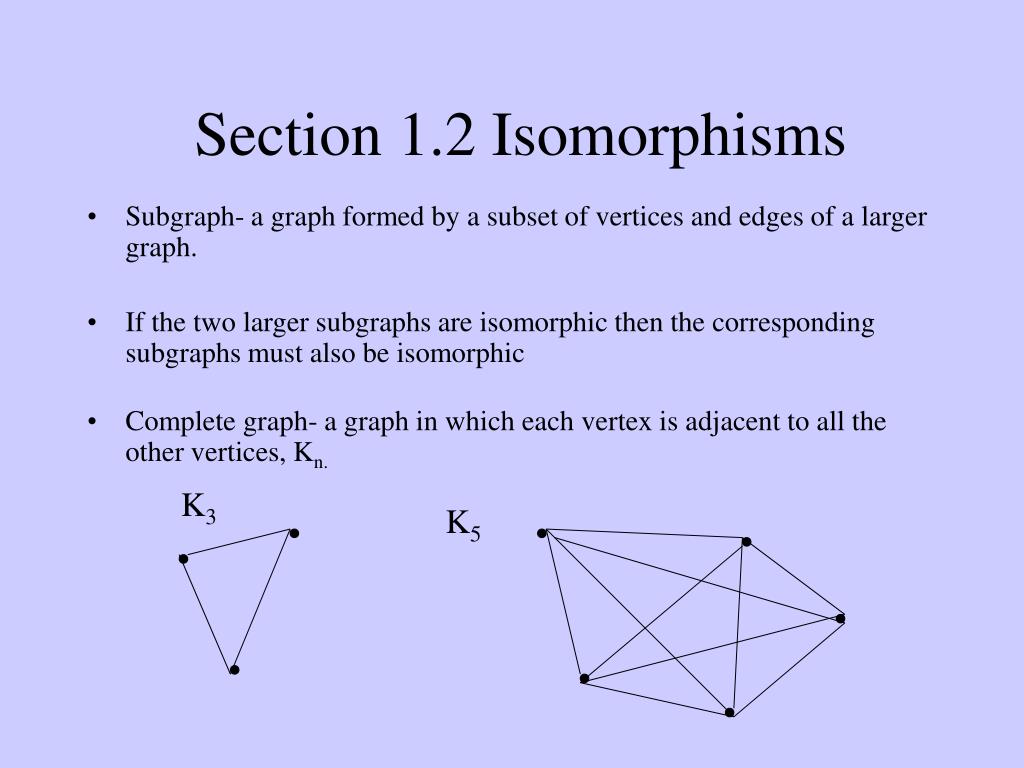 Section 1.2 Isomorphisms

• Subgraph- a graph formed by a subset of vertices and edges of a larger graph.

• If the two larger subgraphs are isomorphic then the corresponding subgraphs must also be isomorphic

• Complete graph- a graph in which each vertex is adjacent to all the other vertices, $K_{n.}$

$K_3$

$K_5$